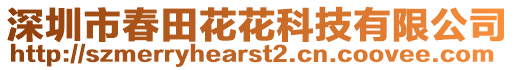 深圳市春田花花科技有限公司
http://szmerryhearst2.cn.coovee.com